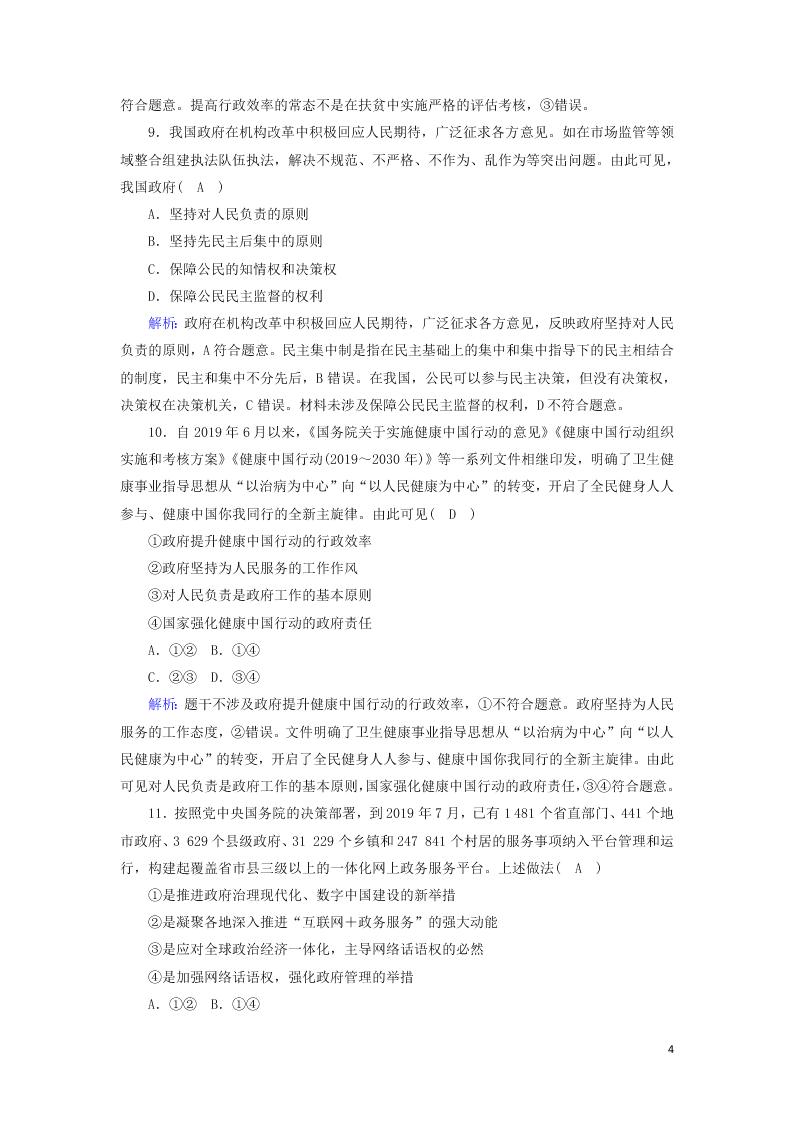 符合题意。提高行政效率的常态不是在扶贫中实施严格的评估考核，③错误。

9．我国政府在机构改革中积极回应人民期待，广泛征求各方意见。如在市场监管等领域整合组建执法队伍执法，解决不规范、不严格、不作为、乱作为等突出问题。由此可见，我国政府（　A　）

A．坚持对人民负责的原则

B．坚持先民主后集中的原则

C．保障公民的知情权和决策权

D．保障公民民主监督的权利

解析：政府在机构改革中积极回应人民期待，广泛征求各方意见，反映政府坚持对人民负责的原则，A符合题意。民主集中制是指在民主基础上的集中和集中指导下的民主相结合的制度，民主和集中不分先后，B错误。在我国，公民可以参与民主决策，但没有决策权，决策权在决策机关，C错误。材料未涉及保障公民民主监督的权利，D不符合题意。

10．自2019年6月以来，《国务院关于实施健康中国行动的意见》《健康中国行动组织实施和考核方案》《健康中国行动(2019～2030年)》等一系列文件相继印发，明确了卫生健康事业指导思想从“以治病为中心”向“以人民健康为中心”的转变，开启了全民健身人人参与、健康中国你我同行的全新主旋律。由此可见（　D　）

①政府提升健康中国行动的行政效率

②政府坚持为人民服务的工作作风

③对人民负责是政府工作的基本原则

④国家强化健康中国行动的政府责任

A．①②　B．①④

C．②③　D．③④

解析：题干不涉及政府提升健康中国行动的行政效率，①不符合题意。政府坚持为人民服务的工作态度，②错误。文件明确了卫生健康事业指导思想从“以治病为中心”向“以人民健康为中心”的转变，开启了全民健身人人参与、健康中国你我同行的全新主旋律。由此可见对人民负责是政府工作的基本原则，国家强化健康中国行动的政府责任，③④符合题意。

11．按照党中央国务院的决策部署，到2019年7月，已有1 481个省直部门、441个地市政府、3 629个县级政府、31 229个乡镇和247 841个村居的服务事项纳入平台管理和运行，构建起覆盖省市县三级以上的一体化网上政务服务平台。上述做法（　A　）

①是推进政府治理现代化、数字中国建设的新举措

②是凝聚各地深入推进“互联网＋政务服务”的强大动能

③是应对全球政治经济一体化，主导网络话语权的必然

④是加强网络话语权，强化政府管理的举措

A．①②　B．①④

4